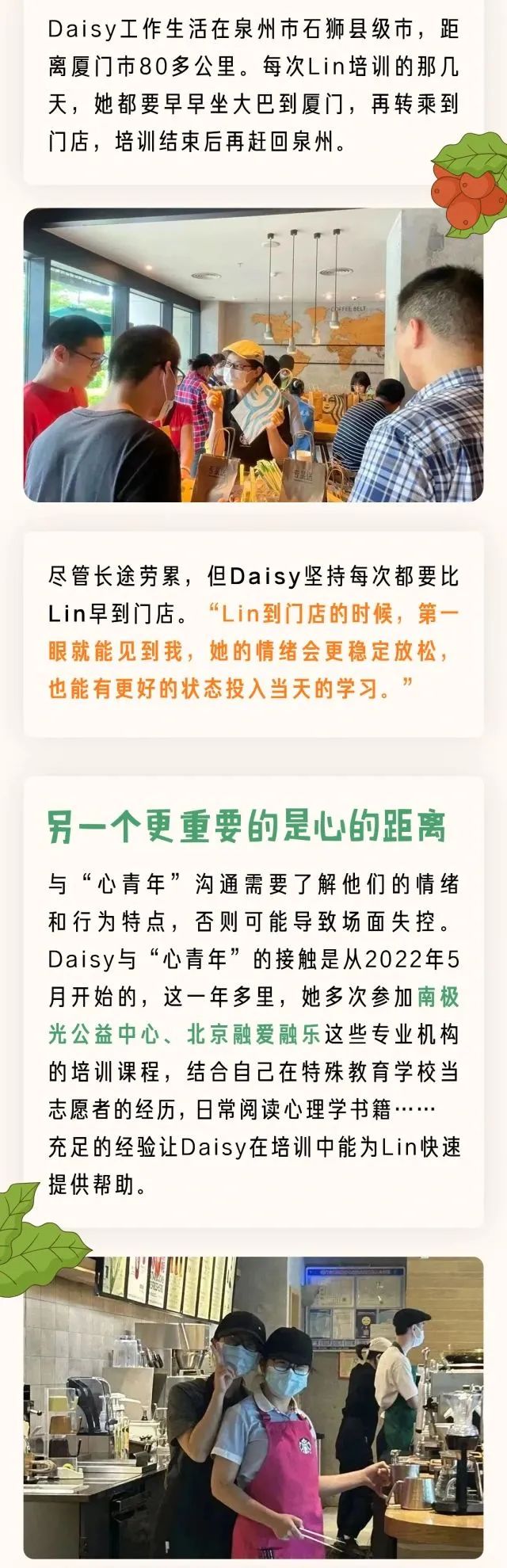 Daisy工作生活在泉州市石狮县级市，距离厦门市80多公里。每次Lin培训的那几天，她都要早早坐大巴到厦门，再转乘到门店，培训结束后再赶回泉州。

尽管长途劳累，但Daisy坚持每次都要比Lin早到门店。“Lin到门店的时候，第一眼就能见到我，她的情绪会更稳定放松，也能有更好的状态投入当天的学习。”

另一个更重要的是心的距离

与“心青年”沟通需要了解他们的情绪和行为特点，否则可能导致场面失控。Daisy与“心青年”的接触是从2022年5月开始的，这一年多里，她多次参加南极光公益中心、北京融爱融乐这些专业机构的培训课程，结合自己在特殊教育学校当志愿者的经历，日常阅读心理学书籍……充足的经验让Daisy在培训中能为Lin快速提供帮助。